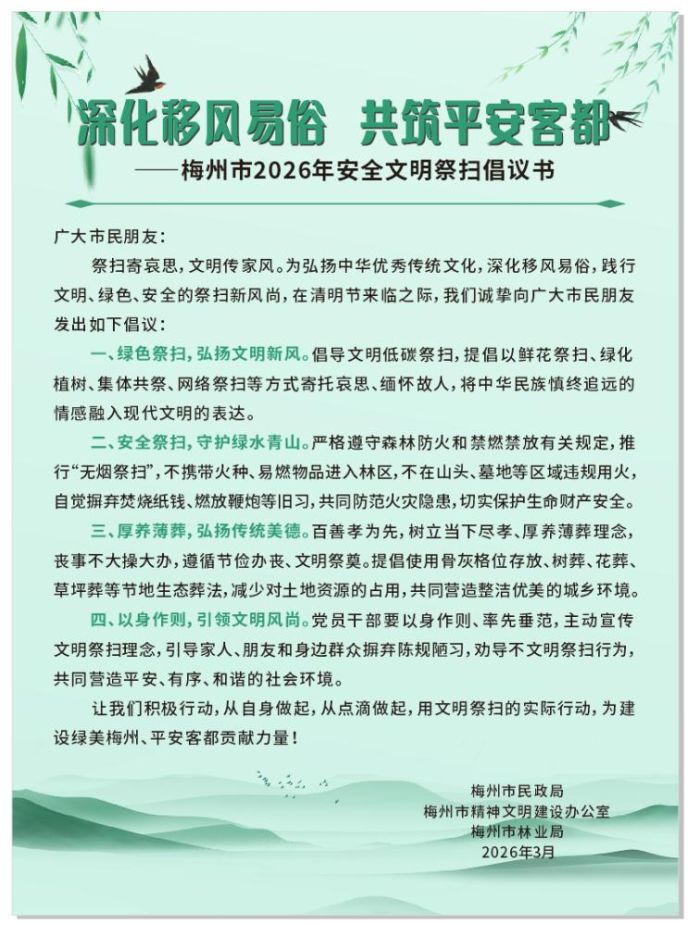 深化移风易俗　共筑平安客都

——梅州市2026年安全文明祭扫倡议书

广大市民朋友：

祭扫寄哀思，文明传家风。为弘扬中华优秀传统文化，深化移风易俗，践行文明、绿色、安全的祭扫新风尚，在清明节来临之际，我们诚挚向广大市民朋友发出如下倡议：

一、绿色祭扫，弘扬文明新风。倡导文明低碳祭扫，提倡以鲜花祭扫、绿化植树、集体共祭、网络祭扫等方式寄托哀思、缅怀故人，将中华民族慎终追远的情感融入现代文明的表达。

二、安全祭扫，守护绿水青山。严格遵守森林防火和禁燃禁放有关规定，推行“无烟祭扫”，不携带火种、易燃物品进入林区，不在山头、墓地等区域违规用火，自觉摒弃焚烧纸钱、燃放鞭炮等旧习，共同防范火灾隐患，切实保护生命财产安全。

三、厚养薄葬，弘扬传统美德。百善孝为先，树立当下尽孝、厚养薄葬理念，丧事不大操大办，遵循节俭办丧、文明祭奠。提倡使用骨灰格位存放、树葬、花葬、草坪葬等节地生态葬法，减少对土地资源的占用，共同营造整洁优美的城乡环境。

四、以身作则，引领文明风尚。党员干部要以身作则、率先垂范，主动宣传文明祭扫理念，引导家人、朋友和身边群众摒弃陈规陋习，劝导不文明祭扫行为，共同营造平安、有序、和谐的社会环境。

让我们积极行动，从自身做起，从点滴做起，用文明祭扫的实际行动，为建设绿美梅州、平安客都贡献力量！

梅州市民政局
梅州市精神文明建设办公室
梅州市林业局
2026年3月